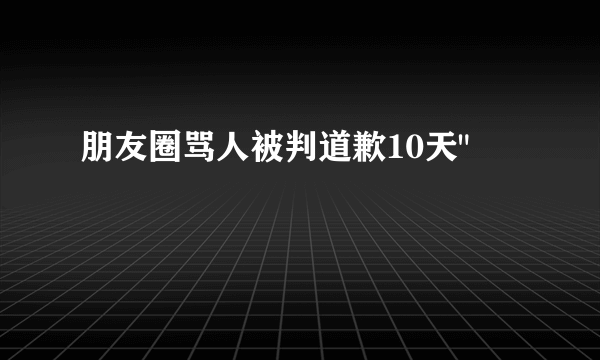 朋友圈骂人被判道歉10天"